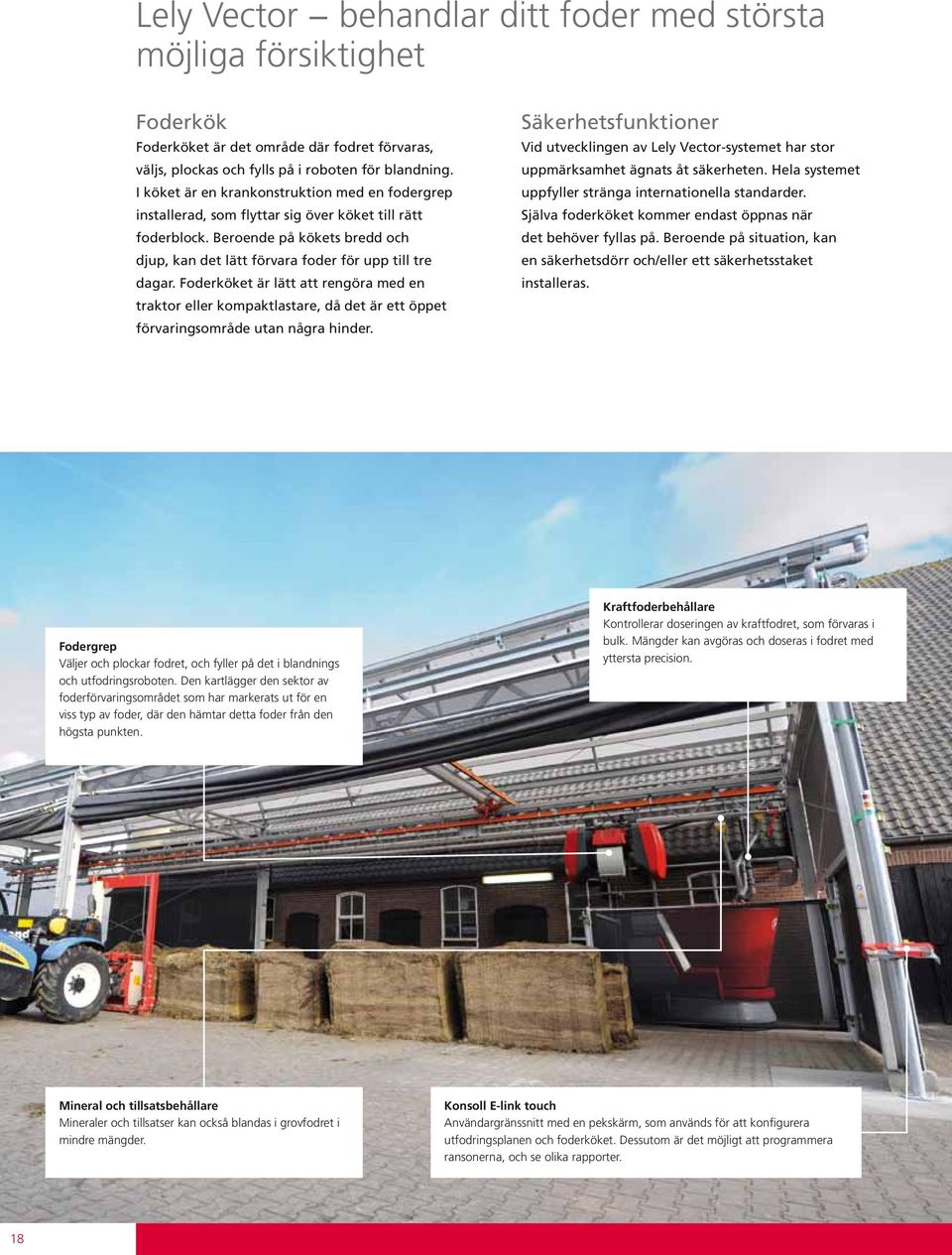 Lely Vector – behandlar ditt foder med största möjliga försiktighet

Foderkök
Foderköket är det område där fodret förvaras, väljs, plockas och fylls på i roboten för blandning. I köket är en krankonstruktion med en fodergrep installerad, som flyttar sig över köket till rätt foderblock. Beroende på kökets bredd och djup, kan det lätt förvara foder för upp till tre dagar. Foderköket är lätt att rengöra med en traktor eller kompaktlastare, då det är ett öppet förvaringsområde utan några hinder.

Säkerhetsfunktioner
Vid utvecklingen av Lely Vector-systemet har stor uppmärksamhet ägnats åt säkerheten. Hela systemet uppfyller stränga internationella standarder. Själva foderköket kommer endast öppnas när det behöver fyllas på. Beroende på situation, kan en säkerhetsdörr och/eller ett säkerhetsstaket installeras.

Fodergrep
Väljer och plockar fodret, och fyller på det i blandnings och utfodringsroboten. Den kartlägger den sektor av foderförvaringsområdet som har markerats ut för en viss typ av foder, där den hämtar detta foder från den högsta punkten.

Kraftfoderbehållare
Kontrollerar doseringen av kraftfodret, som förvaras i bulk. Mängder kan avgöras och doseras i fodret med yttersta precision.

Mineral och tillsatsbehållare
Mineraler och tillsatser kan också blandas i grovfodret i mindre mängder.

Konsoll E-link touch
Användargränssnitt med en pekskärm, som används för att konfigurera utfodringsplanen och foderköket. Dessutom är det möjligt att programmera ransonerna, och se olika rapporter.

18